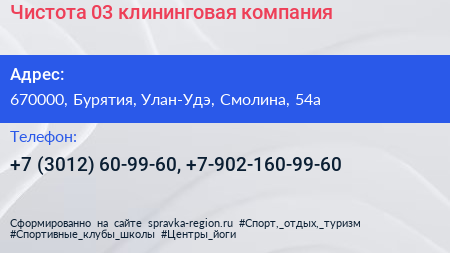 Чистота 03 клининговая компания

Адрес:

670000, Бурятия, Улан-Удэ, Смолина, 54а

Телефон:

+7 (3012) 60-99-60, +7-902-160-99-60

Сформированно на сайте spravka-region.ru #Спорт,_отдых,_туризм #Спортивные_клубы_школы #Центры_йоги